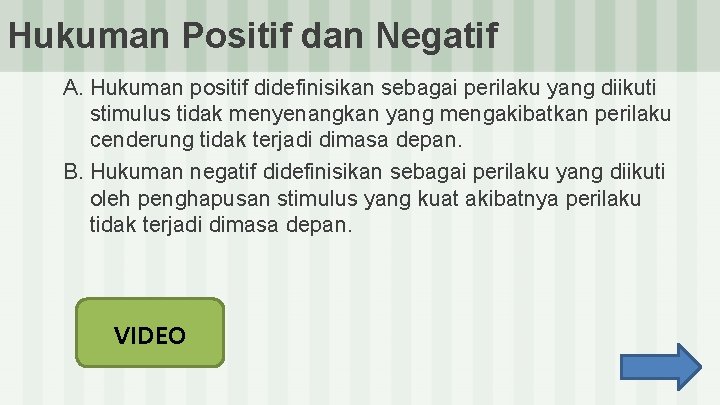 Hukuman Positif dan Negatif

A. Hukuman positif didefinisikan sebagai perilaku yang diikuti stimulus tidak menyenangkan yang mengakibatkan perilaku cenderung tidak terjadi dimasa depan.

B. Hukuman negatif didefinisikan sebagai perilaku yang diikuti oleh penghapusan stimulus yang kuat akibatnya perilaku tidak terjadi dimasa depan.

VIDEO